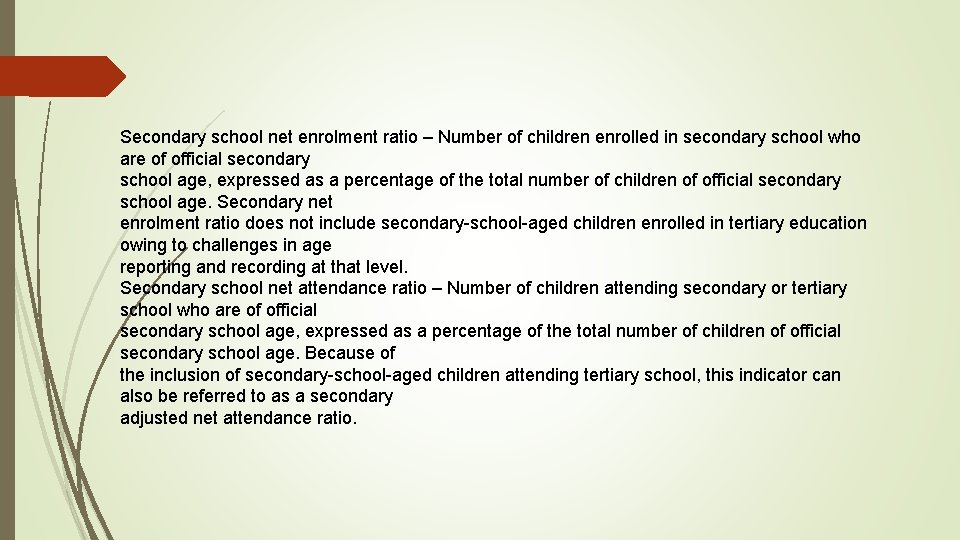 Secondary school net enrolment ratio – Number of children enrolled in secondary school who are of official secondary school age, expressed as a percentage of the total number of children of official secondary school age. Secondary net enrolment ratio does not include secondary-school-aged children enrolled in tertiary education owing to challenges in age reporting and recording at that level.
Secondary school net attendance ratio – Number of children attending secondary or tertiary school who are of official secondary school age, expressed as a percentage of the total number of children of official secondary school age. Because of the inclusion of secondary-school-aged children attending tertiary school, this indicator can also be referred to as a secondary adjusted net attendance ratio.